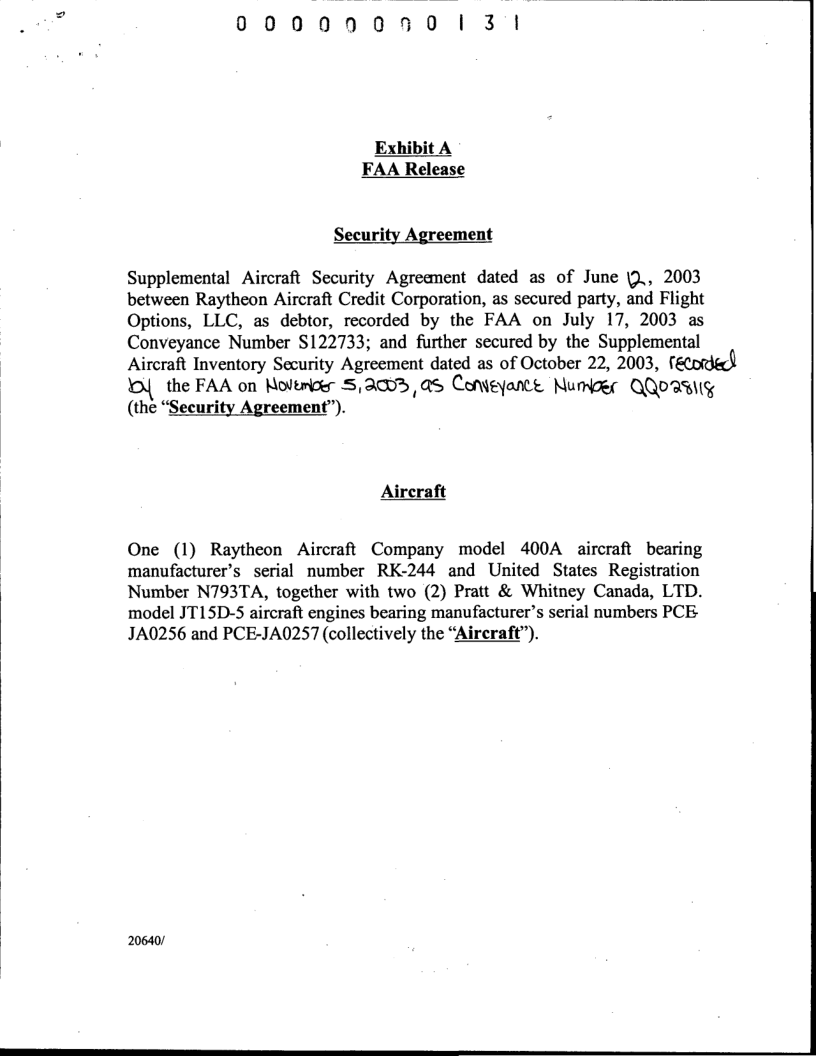 0 0 0 0 0 0 0 0 1 3 1

Exhibit A
FAA Release

Security Agreement

Supplemental Aircraft Security Agreement dated as of June 12, 2003 between Raytheon Aircraft Credit Corporation, as secured party, and Flight Options, LLC, as debtor, recorded by the FAA on July 17, 2003 as Conveyance Number S122733; and further secured by the Supplemental Aircraft Inventory Security Agreement dated as of October 22, 2003, recorded by the FAA on November 5, 2003, as Conveyance Number QQ028118 (the "Security Agreement").

Aircraft

One (1) Raytheon Aircraft Company model 400A aircraft bearing manufacturer's serial number RK-244 and United States Registration Number N793TA, together with two (2) Pratt & Whitney Canada, LTD. model JT15D-5 aircraft engines bearing manufacturer's serial numbers PCE-JA0256 and PCE-JA0257 (collectively the "Aircraft").

20640/